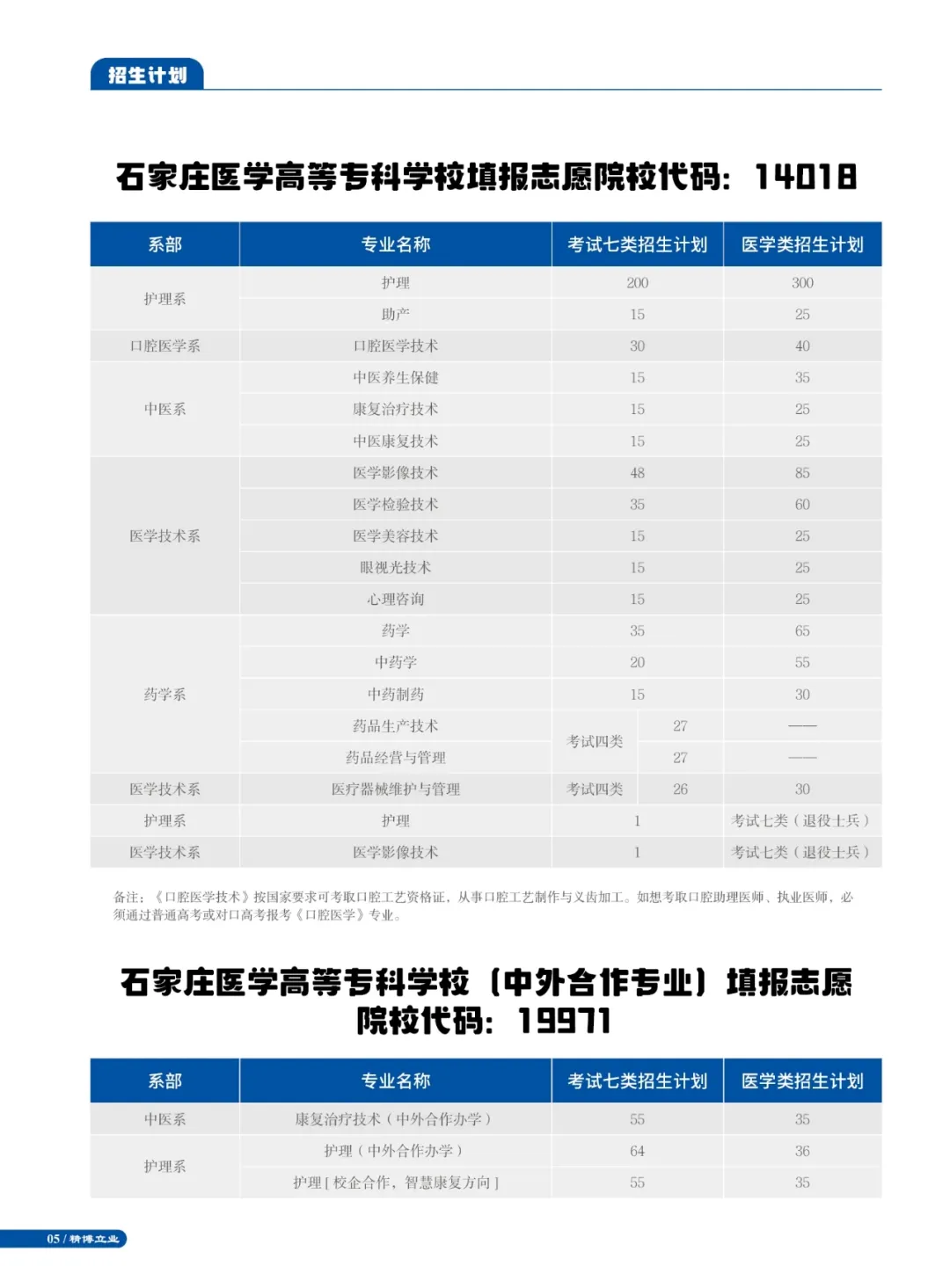 招生计划

石家庄医学高等专科学校填报志愿院校代码：14018

| 系部 | 专业名称 | 考试七类招生计划 | | 医学类招生计划 |
|---|---|---|---|---|
| 护理系 | 护理 | 200 | | 300 |
| | 助产 | 15 | | 25 |
| 口腔医学系 | 口腔医学技术 | 30 | | 40 |
| 中医系 | 中医养生保健 | 15 | | 35 |
| | 康复治疗技术 | 15 | | 25 |
| | 中医康复技术 | 15 | | 25 |
| 医学技术系 | 医学影像技术 | 48 | | 85 |
| | 医学检验技术 | 35 | | 60 |
| | 医学美容技术 | 15 | | 25 |
| | 眼视光技术 | 15 | | 25 |
| | 心理咨询 | 15 | | 25 |
| 药学系 | 药学 | 35 | | 65 |
| | 中药学 | 20 | | 55 |
| | 中药制药 | 15 | | 30 |
| | 药品生产技术 | 考试四类 | 27 | —— |
| | 药品经营与管理 | | 27 | —— |
| 医学技术系 | 医疗器械维护与管理 | 考试四类 | 26 | 30 |
| 护理系 | 护理 | 1 | | 考试七类（退役士兵） |
| 医学技术系 | 医学影像技术 | 1 | | 考试七类（退役士兵） |

备注：《口腔医学技术》按国家要求可考取口腔工艺资格证，从事口腔工艺制作与义齿加工。如想考取口腔助理医师、执业医师，必须通过普通高考或对口高考报考《口腔医学》专业。

石家庄医学高等专科学校（中外合作专业）填报志愿院校代码：19971

| 系部 | 专业名称 | 考试七类招生计划 | 医学类招生计划 |
|---|---|---|---|
| 中医系 | 康复治疗技术（中外合作办学） | 55 | 35 |
| 护理系 | 护理（中外合作办学） | 64 | 36 |
| | 护理[校企合作，智慧康复方向] | 55 | 35 |

05 / 精博立业